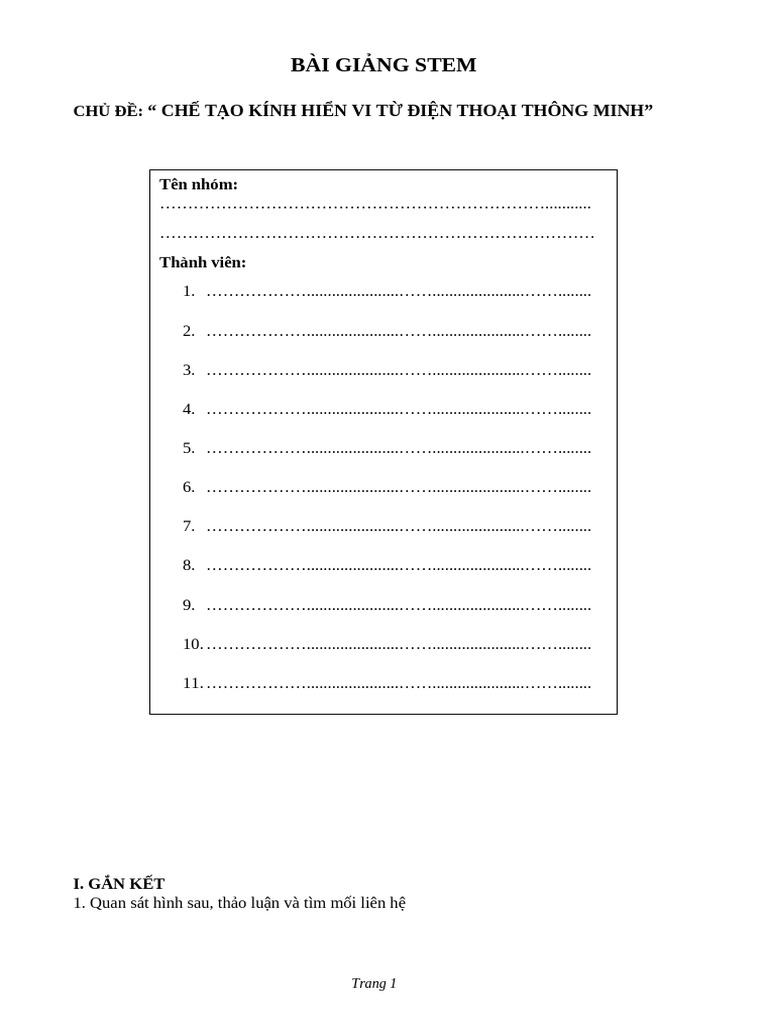 BÀI GIẢNG STEM

CHỦ ĐỀ: " CHẾ TẠO KÍNH HIỂN VI TỪ ĐIỆN THOẠI THÔNG MINH"

Tên nhóm:
____
____

Thành viên:

1. ____

2. ____

3. ____

4. ____

5. ____

6. ____

7. ____

8. ____

9. ____

10. ____

11. ____

I. GẮN KẾT
1. Quan sát hình sau, thảo luận và tìm mối liên hệ

Trang 1